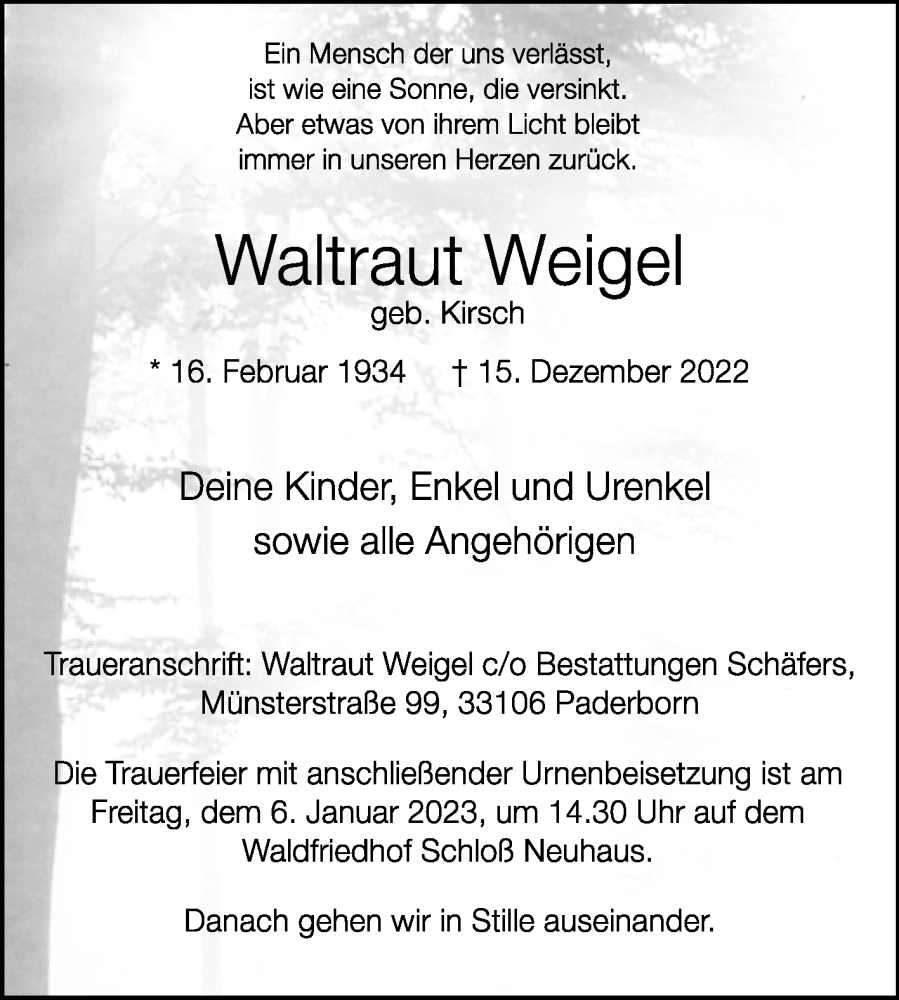 Ein Mensch der uns verlässt,
ist wie eine Sonne, die versinkt.
Aber etwas von ihrem Licht bleibt
immer in unseren Herzen zurück.

Waltraut Weigel
geb. Kirsch

* 16. Februar 1934 † 15. Dezember 2022

Deine Kinder, Enkel und Urenkel
sowie alle Angehörigen

Traueranschrift: Waltraut Weigel c/o Bestattungen Schäfers,
Münsterstraße 99, 33106 Paderborn

Die Trauerfeier mit anschließender Urnenbeisetzung ist am Freitag, dem 6. Januar 2023, um 14.30 Uhr auf dem Waldfriedhof Schloß Neuhaus.

Danach gehen wir in Stille auseinander.